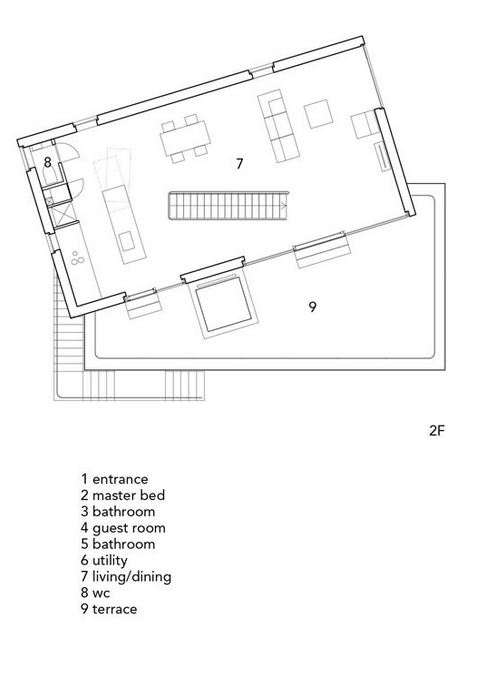 8

7

9

2F

1 entrance
2 master bed
3 bathroom
4 guest room
5 bathroom
6 utility
7 living/dining
8 wc
9 terrace